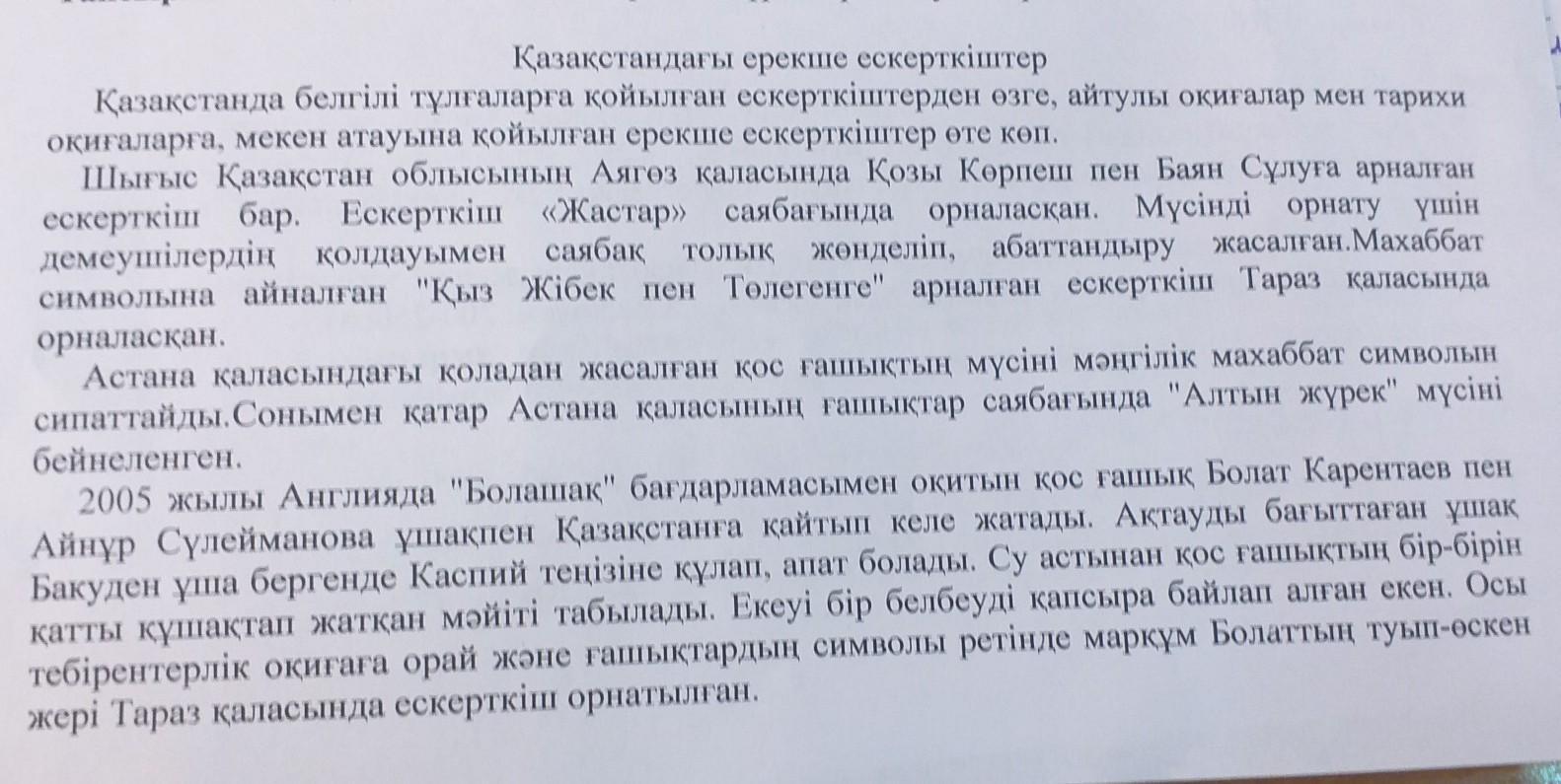 Қазақстандағы ерекше ескерткіштер

Қазақстанда белгілі тұлғаларға қойылған ескерткіштерден өзге, айтулы оқиғалар мен тарихи оқиғаларға, мекен атауына қойылған ерекше ескерткіштер өте көп.

Шығыс Қазақстан облысының Аягөз қаласында Қозы Көрпеш пен Баян Сұлуға арналған ескерткіш бар. Ескерткіш «Жастар» саябағында орналасқан. Мүсінді орнату үшін демеушілердің қолдауымен саябақ толық жөнделіп, абаттандыру жасалған.Махаббат символына айналған "Қыз Жібек пен Төлегенге" арналған ескерткіш Тараз қаласында орналасқан.

Астана қаласындағы қоладан жасалған қос ғашықтың мүсіні мәңгілік махаббат символын сипаттайды.Сонымен қатар Астана қаласының ғашықтар саябағында "Алтын жүрек" мүсіні бейнеленген.

2005 жылы Англияда "Болашақ" бағдарламасымен оқитын қос ғашық Болат Карентаев пен Айнұр Сүлейманова ұшақпен Қазақстанға қайтып келе жатады. Ақтауды бағыттаған ұшақ Бакуден ұша бергенде Каспий теңізіне құлап, апат болады. Су астынан қос ғашықтың бір-бірін қатты құшақтап жатқан мәйіті табылады. Екеуі бір белбеуді қапсыра байлап алған екен. Осы тебірентерлік оқиғаға орай және ғашықтардың символы ретінде марқұм Болаттың туып-өскен жері Тараз қаласында ескерткіш орнатылған.